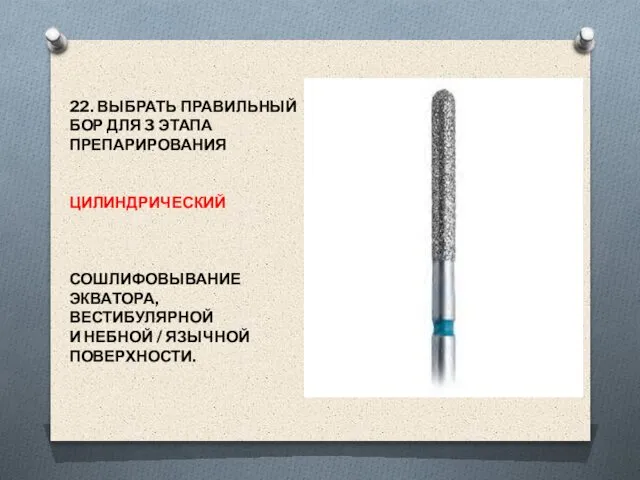 22. ВЫБРАТЬ ПРАВИЛЬНЫЙ БОР ДЛЯ 3 ЭТАПА ПРЕПАРИРОВАНИЯ

ЦИЛИНДРИЧЕСКИЙ

СОШЛИФОВЫВАНИЕ ЭКВАТОРА, ВЕСТИБУЛЯРНОЙ И НЕБНОЙ / ЯЗЫЧНОЙ ПОВЕРХНОСТИ.